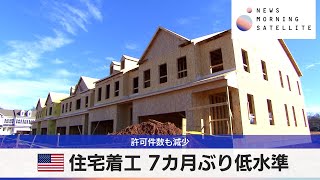 NEWS
MORNING
SATELLITE

許可件数も減少

住宅着工 7カ月ぶり低水準